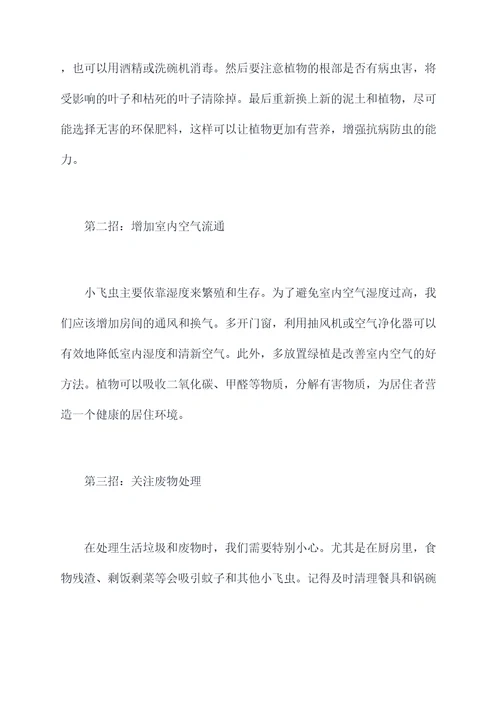 ，也可以用酒精或洗碗机消毒。然后要注意植物的根部是否有病虫害，将受影响的叶子和枯死的叶子清除掉。最后重新换上新的泥土和植物，尽可能选择无害的环保肥料，这样可以让植物更加有营养，增强抗病防虫的能力。

第二招：增加室内空气流通

小飞虫主要依靠湿度来繁殖和生存。为了避免室内空气湿度过高，我们应该增加房间的通风和换气。多开门窗，利用抽风机或空气净化器可以有效地降低室内湿度和清新空气。此外，多放置绿植是改善室内空气的好方法。植物可以吸收二氧化碳、甲醛等物质，分解有害物质，为居住者营造一个健康的居住环境。

第三招：关注废物处理

在处理生活垃圾和废物时，我们需要特别小心。尤其是在厨房里，食物残渣、剩饭剩菜等会吸引蚊子和其他小飞虫。记得及时清理餐具和锅碗